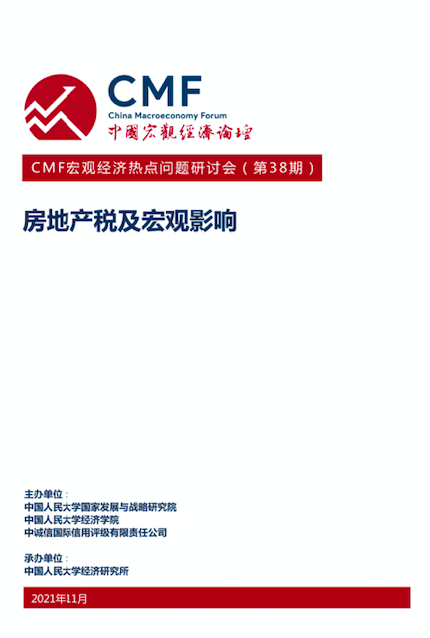 CMF
China Macroeconomy Forum
中國宏觀經濟論壇

CMF宏观经济热点问题研讨会（第38期）

房地产税及宏观影响

主办单位：
中国人民大学国家发展与战略研究院
中国人民大学经济学院
中诚信国际信用评级有限责任公司

承办单位：
中国人民大学经济研究所

2021年11月